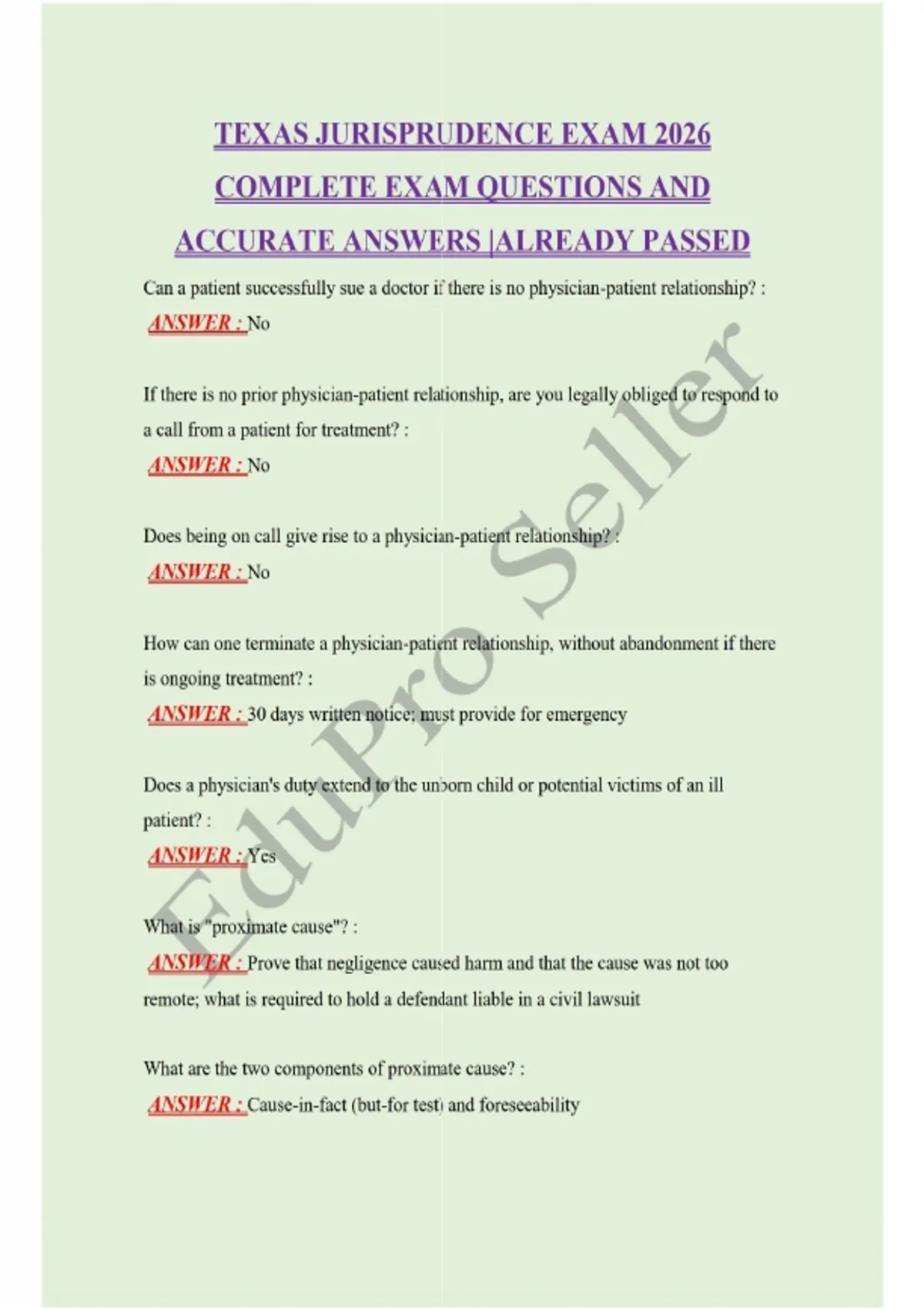 TEXAS JURISPRUDENCE EXAM 2026 COMPLETE EXAM QUESTIONS AND ACCURATE ANSWERS |ALREADY PASSED

Can a patient successfully sue a doctor if there is no physician-patient relationship? :
ANSWER : No

If there is no prior physician-patient relationship, are you legally obliged to respond to a call from a patient for treatment? :
ANSWER : No

Does being on call give rise to a physician-patient relationship? :
ANSWER : No

How can one terminate a physician-patient relationship, without abandonment if there is ongoing treatment? :
ANSWER : 30 days written notice; must provide for emergency

Does a physician's duty extend to the unborn child or potential victims of an ill patient? :
ANSWER : Yes

What is "proximate cause"? :
ANSWER : Prove that negligence caused harm and that the cause was not too remote; what is required to hold a defendant liable in a civil lawsuit

What are the two components of proximate cause? :
ANSWER : Cause-in-fact (but-for test) and foreseeability

EduPro Seller